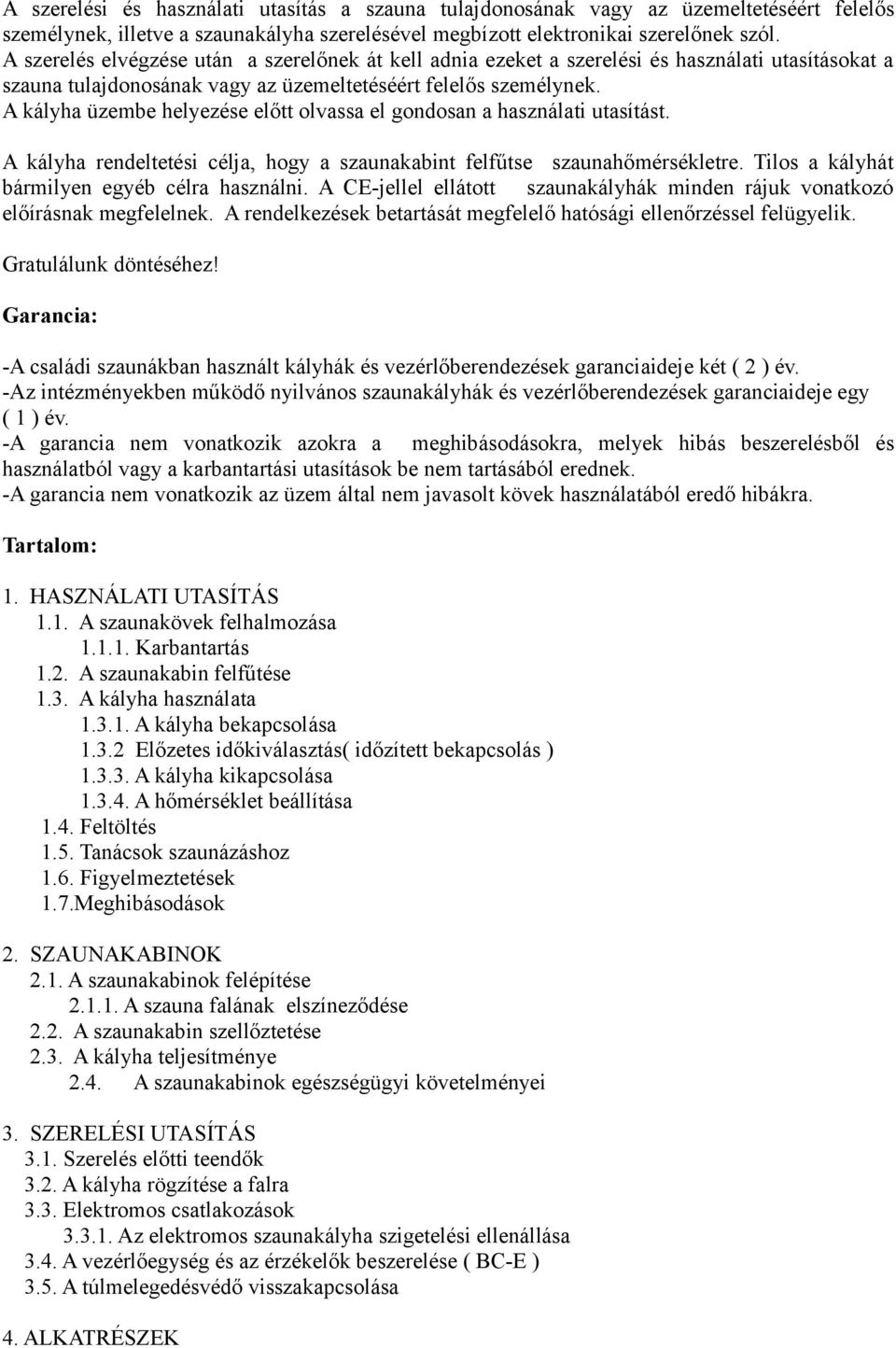 A szerelési és használati utasítás a szauna tulajdonosának vagy az üzemeltetéséért felelős személynek, illetve a szaunakályha szerelésével megbízott elektronikai szerelőnek szól. A szerelés elvégzése után a szerelőnek át kell adnia ezeket a szerelési és használati utasításokat a szauna tulajdonosának vagy az üzemeltetéséért felelős személynek. A kályha üzembe helyezése előtt olvassa el gondosan a használati utasítást.

A kályha rendeltetési célja, hogy a szaunakabint felfűtse szaunahőmérsékletre. Tilos a kályhát bármilyen egyéb célra használni. A CE-jellel ellátott szaunakályhák minden rájuk vonatkozó előírásnak megfelelnek. A rendelkezések betartását megfelelő hatósági ellenőrzéssel felügyelik.

Gratulálunk döntéséhez!

Garancia:

-A családi szaunákban használt kályhák és vezérlőberendezések garanciaideje két ( 2 ) év.
-Az intézményekben működő nyilvános szaunakályhák és vezérlőberendezések garanciaideje egy ( 1 ) év.
-A garancia nem vonatkozik azokra a meghibásodásokra, melyek hibás beszerelésből és használatból vagy a karbantartási utasítások be nem tartásából erednek.
-A garancia nem vonatkozik az üzem által nem javasolt kövek használatából eredő hibákra.

Tartalom:

1. HASZNÁLATI UTASÍTÁS
1.1. A szaunakövek felhalmozása
1.1.1. Karbantartás
1.2. A szaunakabin felfűtése
1.3. A kályha használata
1.3.1. A kályha bekapcsolása
1.3.2 Előzetes időkiválasztás( időzített bekapcsolás )
1.3.3. A kályha kikapcsolása
1.3.4. A hőmérséklet beállítása
1.4. Feltöltés
1.5. Tanácsok szaunázáshoz
1.6. Figyelmeztetések
1.7.Meghibásodások

2. SZAUNAKABINOK
2.1. A szaunakabinok felépítése
2.1.1. A szauna falának elszíneződése
2.2. A szaunakabin szellőztetése
2.3. A kályha teljesítménye
2.4. A szaunakabinok egészségügyi követelményei

3. SZERELÉSI UTASÍTÁS
3.1. Szerelés előtti teendők
3.2. A kályha rögzítése a falra
3.3. Elektromos csatlakozások
3.3.1. Az elektromos szaunakályha szigetelési ellenállása
3.4. A vezérlőegység és az érzékelők beszerelése ( BC-E )
3.5. A túlmelegedésvédő visszakapcsolása

4. ALKATRÉSZEK